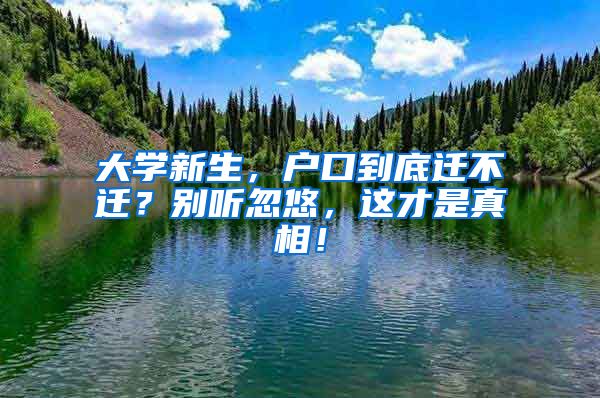 大学新生，户口到底迁不迁？别听忽悠，这才是真相！